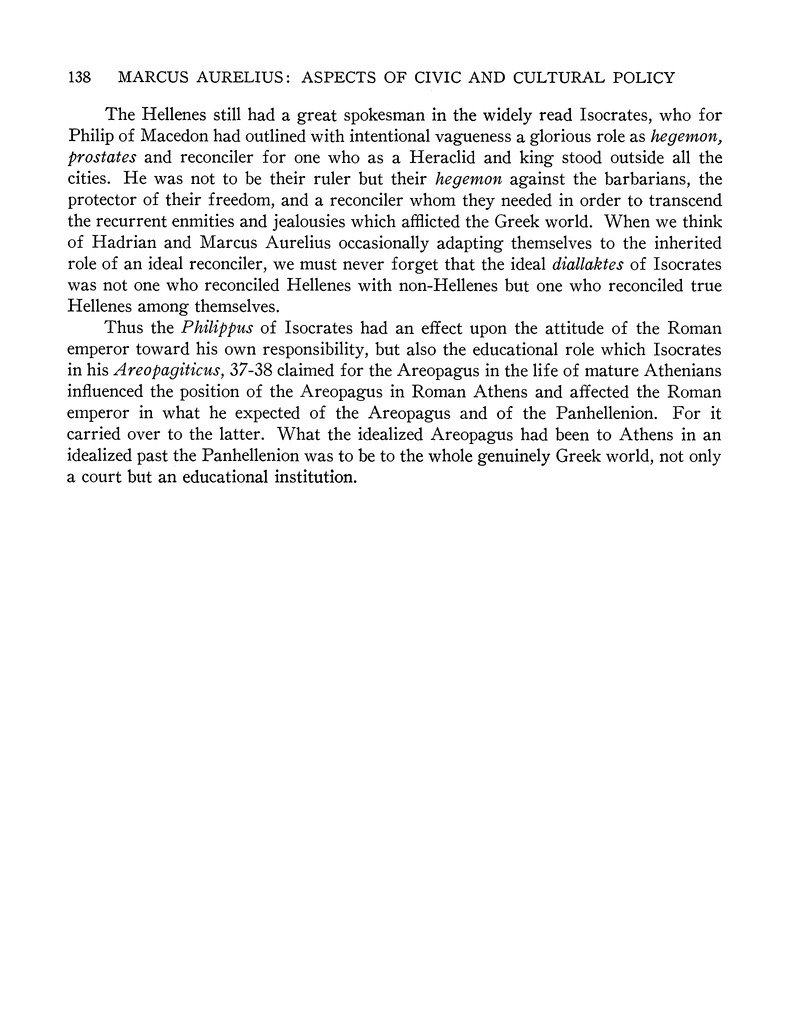 138 MARCUS AURELIUS: ASPECTS OF CIVIC AND CULTURAL POLICY

The Hellenes still had a great spokesman in the widely read Isocrates, who for Philip of Macedon had outlined with intentional vagueness a glorious role as hegemon, prostates and reconciler for one who as a Heraclid and king stood outside all the cities. He was not to be their ruler but their hegemon against the barbarians, the protector of their freedom, and a reconciler whom they needed in order to transcend the recurrent enmities and jealousies which afflicted the Greek world. When we think of Hadrian and Marcus Aurelius occasionally adapting themselves to the inherited role of an ideal reconciler, we must never forget that the ideal diallaktes of Isocrates was not one who reconciled Hellenes with non-Hellenes but one who reconciled true Hellenes among themselves.

Thus the Philippus of Isocrates had an effect upon the attitude of the Roman emperor toward his own responsibility, but also the educational role which Isocrates in his Areopagiticus, 37-38 claimed for the Areopagus in the life of mature Athenians influenced the position of the Areopagus in Roman Athens and affected the Roman emperor in what he expected of the Areopagus and of the Panhellenion. For it carried over to the latter. What the idealized Areopagus had been to Athens in an idealized past the Panhellenion was to be to the whole genuinely Greek world, not only a court but an educational institution.